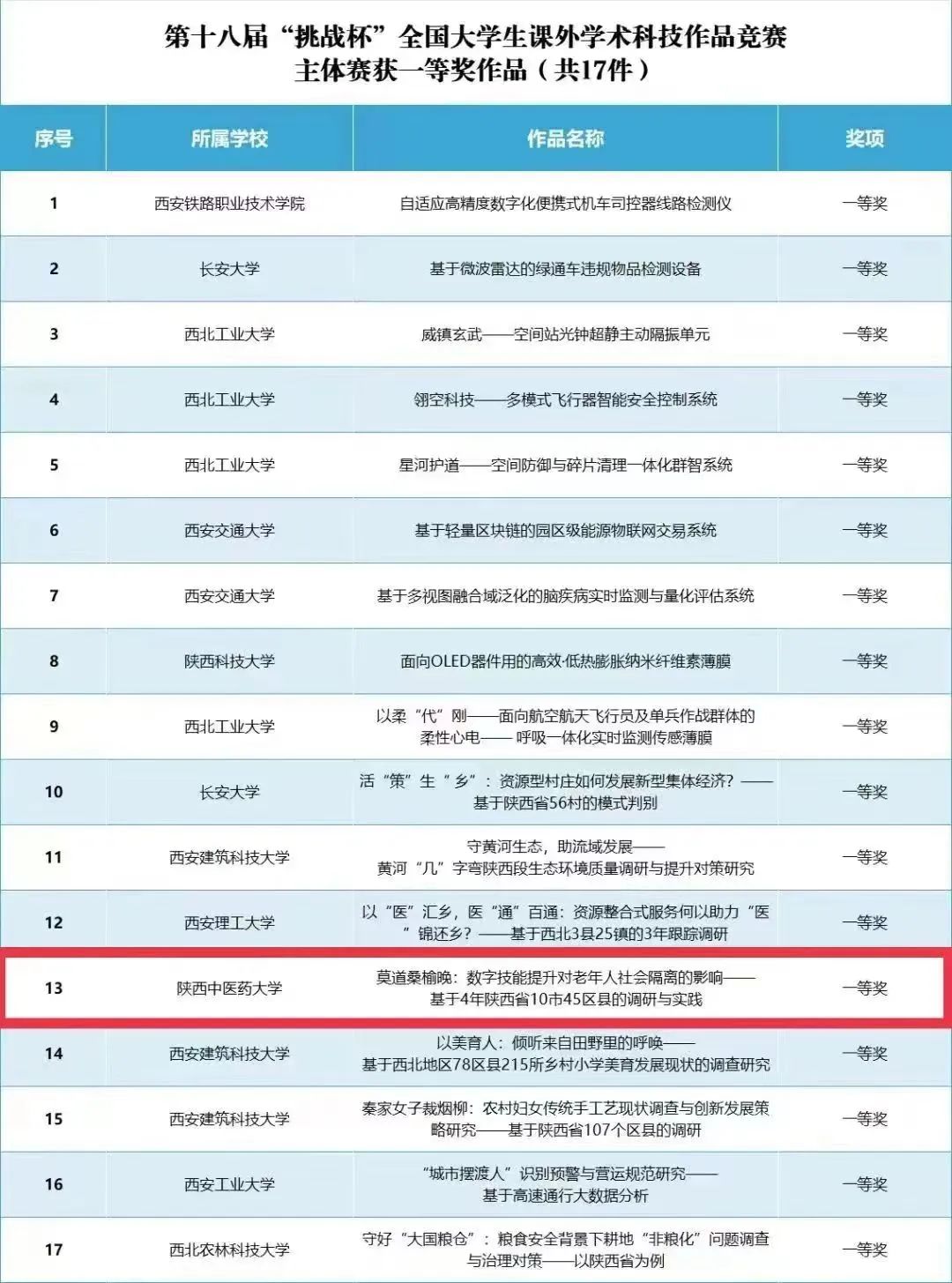 第十八届“挑战杯”全国大学生课外学术科技作品竞赛
主体赛获一等奖作品（共17件）

| 序号 | 所属学校 | 作品名称 | 奖项 |
|---|---|---|---|
| 1 | 西安铁路职业技术学院 | 自适应高精度数字化便携式机车司控器线路检测仪 | 一等奖 |
| 2 | 长安大学 | 基于微波雷达的绿通车违规物品检测设备 | 一等奖 |
| 3 | 西北工业大学 | 威镇玄武——空间站光钟超静主动隔振单元 | 一等奖 |
| 4 | 西北工业大学 | 翎空科技——多模式飞行器智能安全控制系统 | 一等奖 |
| 5 | 西北工业大学 | 星河护道——空间防御与碎片清理一体化群智系统 | 一等奖 |
| 6 | 西安交通大学 | 基于轻量区块链的园区级能源物联网交易系统 | 一等奖 |
| 7 | 西安交通大学 | 基于多视图融合域泛化的脑疾病实时监测与量化评估系统 | 一等奖 |
| 8 | 陕西科技大学 | 面向OLED器件用的高效·低热膨胀纳米纤维素薄膜 | 一等奖 |
| 9 | 西北工业大学 | 以柔“代”刚——面向航空航天飞行员及单兵作战群体的柔性心电——呼吸一体化实时监测传感薄膜 | 一等奖 |
| 10 | 长安大学 | 活“策”生“乡”：资源型村庄如何发展新型集体经济？——基于陕西省56村的模式判别 | 一等奖 |
| 11 | 西安建筑科技大学 | 守黄河生态，助流域发展——黄河“几”字弯陕西段生态环境质量调研与提升对策研究 | 一等奖 |
| 12 | 西安理工大学 | 以“医”汇乡，医“通”百通：资源整合式服务何以助力“医”锦还乡？——基于西北3县25镇的3年跟踪调研 | 一等奖 |
| 13 | 陕西中医药大学 | 莫道桑榆晚：数字技能提升对老年人社会隔离的影响——基于4年陕西省10市45区县的调研与实践 | 一等奖 |
| 14 | 西安建筑科技大学 | 以美育人：倾听来自田野里的呼唤——基于西北地区78区县215所乡村小学美育发展现状的调查研究 | 一等奖 |
| 15 | 西安建筑科技大学 | 秦家女子裁烟柳：农村妇女传统手工艺现状调查与创新发展策略研究——基于陕西省107个区县的调研 | 一等奖 |
| 16 | 西安工业大学 | “城市摆渡人”识别预警与营运规范研究——基于高速通行大数据分析 | 一等奖 |
| 17 | 西北农林科技大学 | 守好“大国粮仓”：粮食安全背景下耕地“非粮化”问题调查与治理对策——以陕西省为例 | 一等奖 |